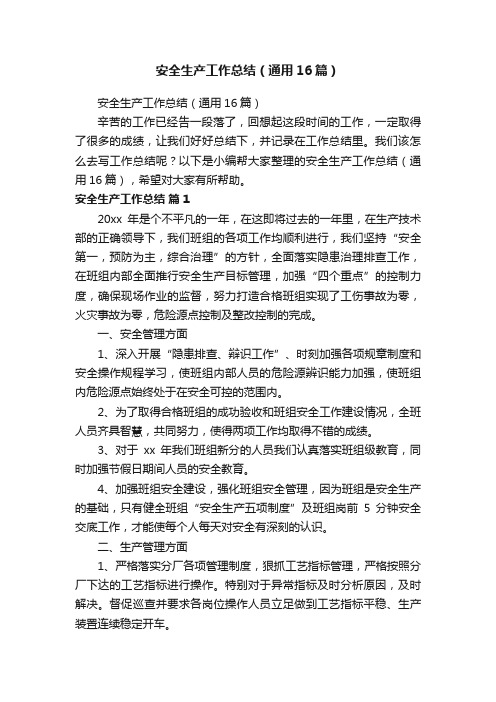 安全生产工作总结（通用16篇）

安全生产工作总结（通用16篇）

辛苦的工作已经告一段落了，回想起这段时间的工作，一定取得了很多的成绩，让我们好好总结下，并记录在工作总结里。我们该怎么去写工作总结呢？以下是小编帮大家整理的安全生产工作总结（通用16篇），希望对大家有所帮助。

安全生产工作总结 篇1

20xx 年是个不平凡的一年，在这即将过去的一年里，在生产技术部的正确领导下，我们班组的各项工作均顺利进行，我们坚持“安全第一，预防为主，综合治理”的方针，全面落实隐患治理排查工作，在班组内部全面推行安全生产目标管理，加强“四个重点”的控制力度，确保现场作业的监督，努力打造合格班组实现了工伤事故为零，火灾事故为零，危险源点控制及整改控制的完成。

一、安全管理方面

1、深入开展“隐患排查、辩识工作”、时刻加强各项规章制度和安全操作规程学习，使班组内部人员的危险源辩识能力加强，使班组内危险源点始终处于在安全可控的范围内。

2、为了取得合格班组的成功验收和班组安全工作建设情况，全班人员齐具智慧，共同努力，使得两项工作均取得不错的成绩。

3、对于 xx 年我们班组新分的人员我们认真落实班组级教育，同时加强节假日期间人员的安全教育。

4、加强班组安全建设，强化班组安全管理，因为班组是安全生产的基础，只有健全班组“安全生产五项制度”及班组岗前 5 分钟安全交底工作，才能使每个人每天对安全有深刻的认识。

二、生产管理方面

1、严格落实分厂各项管理制度，狠抓工艺指标管理，严格按照分厂下达的工艺指标进行操作。特别对于异常指标及时分析原因，及时解决。督促巡查并要求各岗位操作人员立足做到工艺指标平稳、生产装置连续稳定开车。